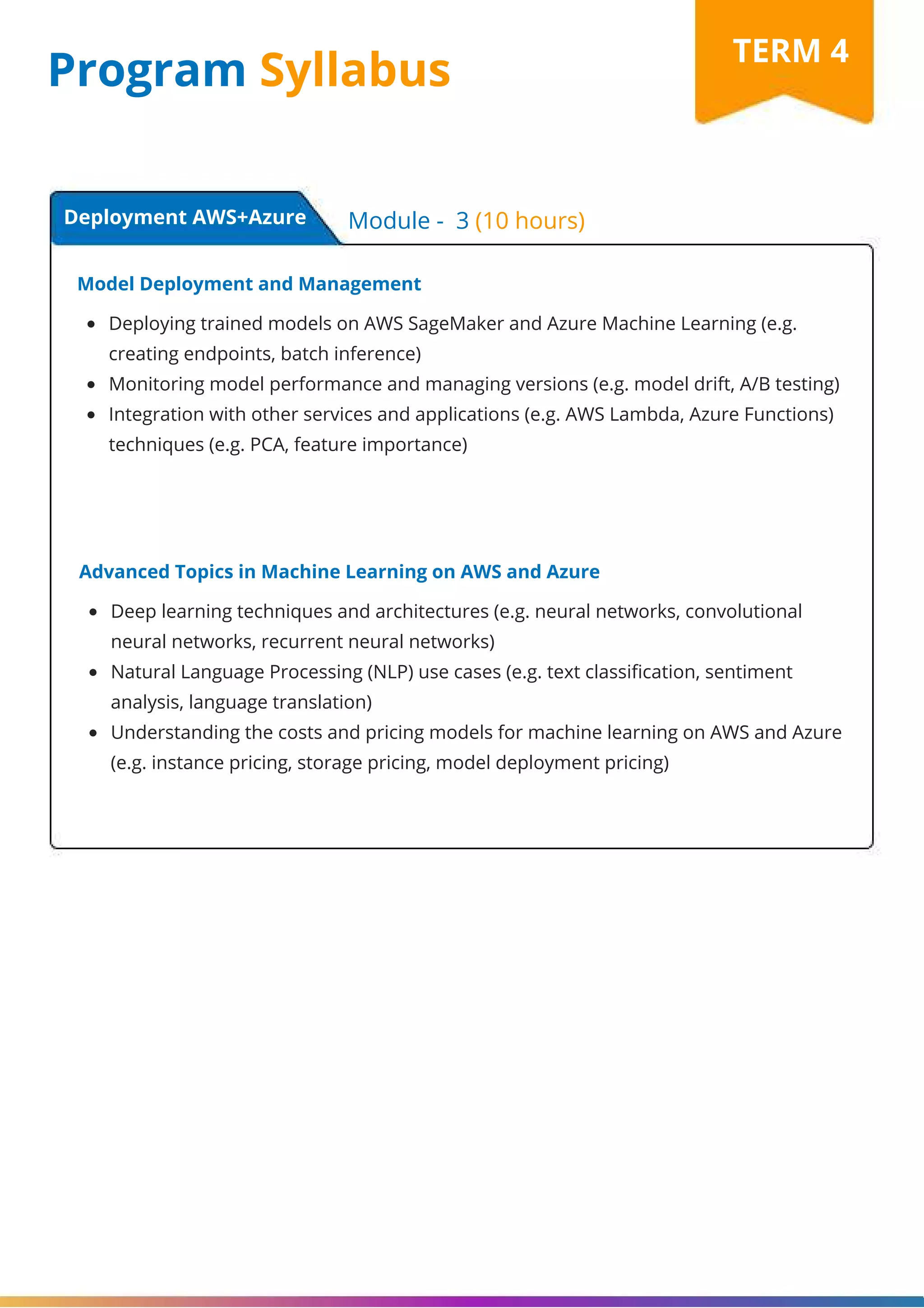 Program Syllabus

TERM 4

Deployment AWS+Azure

Module - 3 (10 hours)

Model Deployment and Management

- Deploying trained models on AWS SageMaker and Azure Machine Learning (e.g. creating endpoints, batch inference)
- Monitoring model performance and managing versions (e.g. model drift, A/B testing)
- Integration with other services and applications (e.g. AWS Lambda, Azure Functions) techniques (e.g. PCA, feature importance)

Advanced Topics in Machine Learning on AWS and Azure

- Deep learning techniques and architectures (e.g. neural networks, convolutional neural networks, recurrent neural networks)
- Natural Language Processing (NLP) use cases (e.g. text classification, sentiment analysis, language translation)
- Understanding the costs and pricing models for machine learning on AWS and Azure (e.g. instance pricing, storage pricing, model deployment pricing)